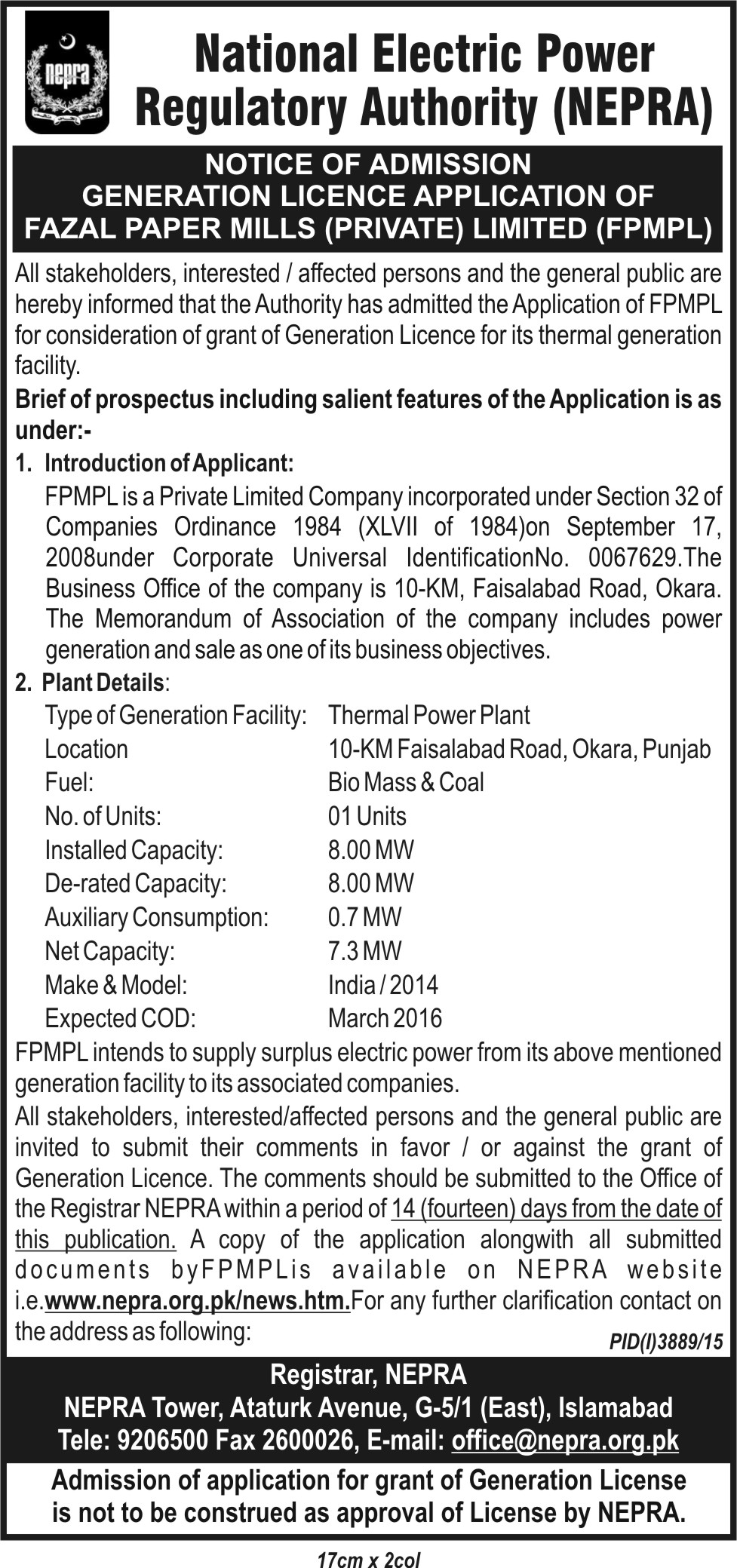 nepra

National Electric Power Regulatory Authority (NEPRA)

NOTICE OF ADMISSION
GENERATION LICENCE APPLICATION OF
FAZAL PAPER MILLS (PRIVATE) LIMITED (FPMPL)

All stakeholders, interested / affected persons and the general public are hereby informed that the Authority has admitted the Application of FPMPL for consideration of grant of Generation Licence for its thermal generation facility.

Brief of prospectus including salient features of the Application is as under:-

1. Introduction of Applicant:
FPMPL is a Private Limited Company incorporated under Section 32 of Companies Ordinance 1984 (XLVII of 1984)on September 17, 2008under Corporate Universal IdentificationNo. 0067629.The Business Office of the company is 10-KM, Faisalabad Road, Okara. The Memorandum of Association of the company includes power generation and sale as one of its business objectives.

2. Plant Details:

| | |
|---|---|
| Type of Generation Facility: | Thermal Power Plant |
| Location | 10-KM Faisalabad Road, Okara, Punjab |
| Fuel: | Bio Mass & Coal |
| No. of Units: | 01 Units |
| Installed Capacity: | 8.00 MW |
| De-rated Capacity: | 8.00 MW |
| Auxiliary Consumption: | 0.7 MW |
| Net Capacity: | 7.3 MW |
| Make & Model: | India / 2014 |
| Expected COD: | March 2016 |

FPMPL intends to supply surplus electric power from its above mentioned generation facility to its associated companies.

All stakeholders, interested/affected persons and the general public are invited to submit their comments in favor / or against the grant of Generation Licence. The comments should be submitted to the Office of the Registrar NEPRA within a period of 14 (fourteen) days from the date of this publication. A copy of the application alongwith all submitted documents byFPMPLis available on NEPRA website i.e.www.nepra.org.pk/news.htm.For any further clarification contact on the address as following:

PID(I)3889/15

Registrar, NEPRA
NEPRA Tower, Ataturk Avenue, G-5/1 (East), Islamabad
Tele: 9206500 Fax 2600026, E-mail: office@nepra.org.pk

Admission of application for grant of Generation License is not to be construed as approval of License by NEPRA.

17cm x 2col